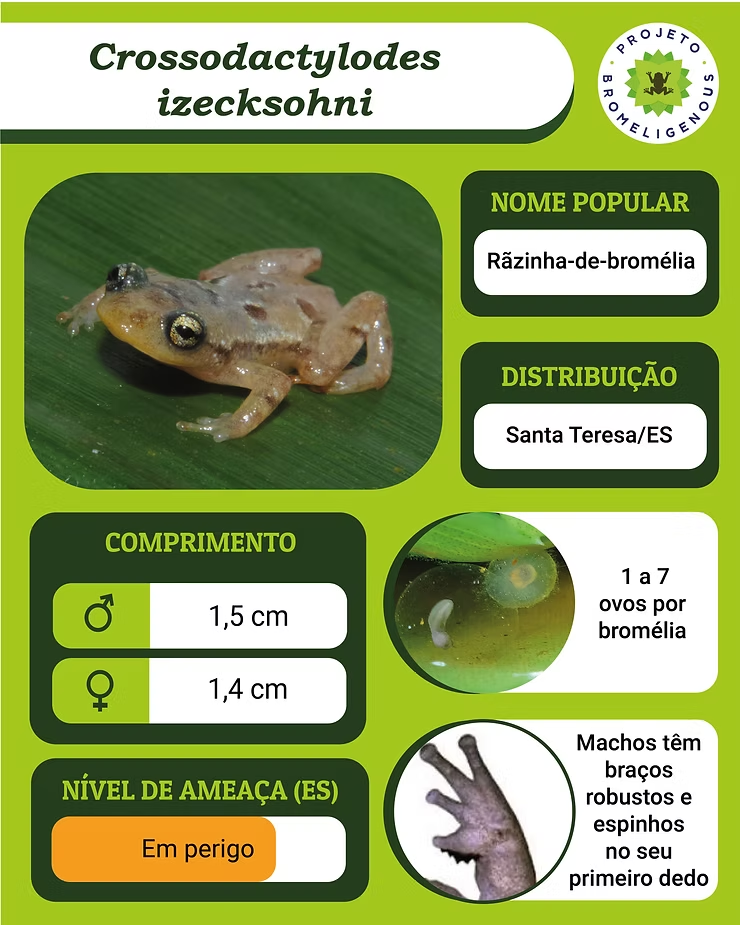 Crossodactylodes izecksohni

PROJETO BROMELIGENOUS

NOME POPULAR

Rãzinha-de-bromélia

DISTRIBUIÇÃO

Santa Teresa/ES

COMPRIMENTO

♂ 1,5 cm

♀ 1,4 cm

1 a 7 ovos por bromélia

NÍVEL DE AMEAÇA (ES)

Em perigo

Machos têm braços robustos e espinhos no seu primeiro dedo